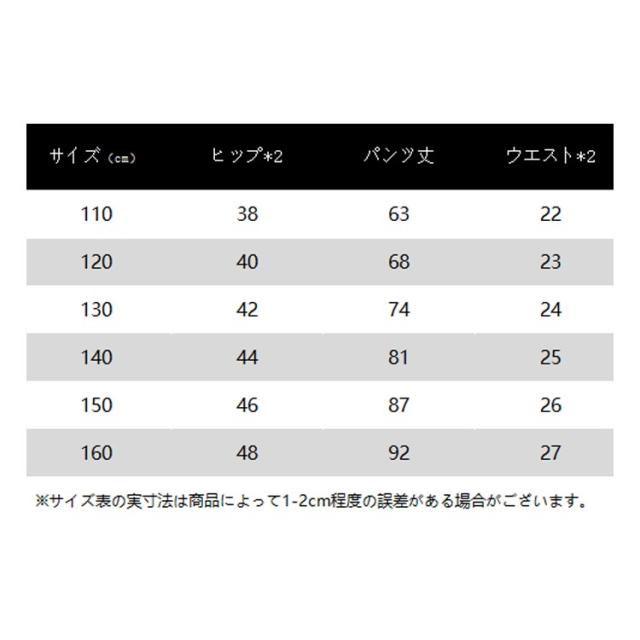 | サイズ（cm） | ヒップ*2 | パンツ丈 | ウエスト*2 |
|---|---|---|---|
| 110 | 38 | 63 | 22 |
| 120 | 40 | 68 | 23 |
| 130 | 42 | 74 | 24 |
| 140 | 44 | 81 | 25 |
| 150 | 46 | 87 | 26 |
| 160 | 48 | 92 | 27 |

※サイズ表の実寸法は商品によって1-2cm程度の誤差がある場合がございます。